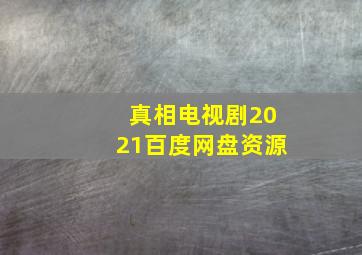 真相电视剧2021百度网盘资源